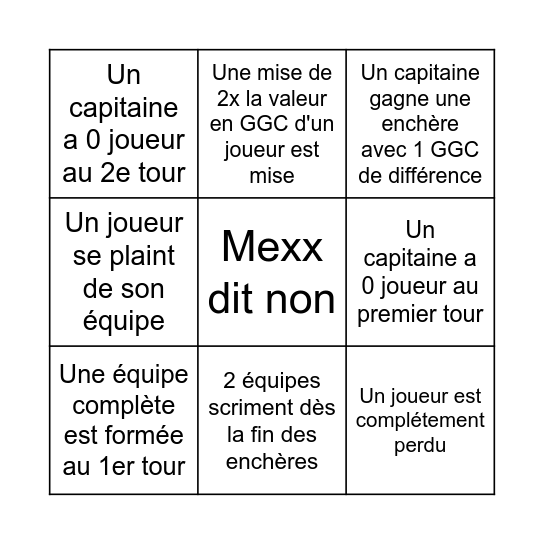 | | | |
|---|---|---|
| Un capitaine a 0 joueur au 2e tour | Une mise de 2x la valeur en GGC d'un joueur est mise | Un capitaine gagne une enchère avec 1 GGC de différence |
| Un joueur se plaint de son équipe | Mexx dit non | Un capitaine a 0 joueur au premier tour |
| Une équipe complète est formée au 1er tour | 2 équipes scriment dès la fin des enchères | Un joueur est complétement perdu |